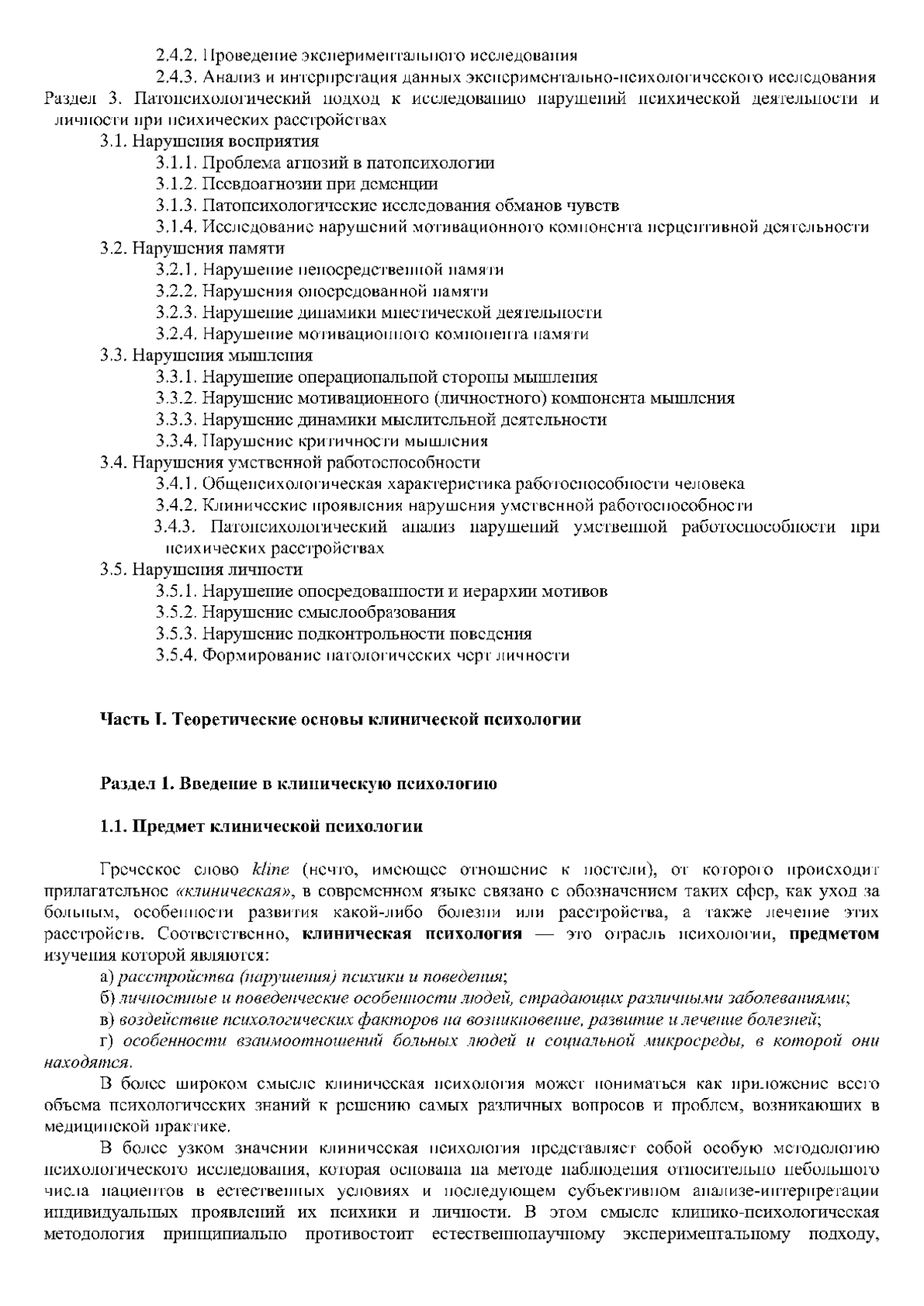 2.4.2. Проведение экспериментального исследования
2.4.3. Анализ и интерпретация данных экспериментально-психологического исследования
Раздел 3. Патопсихологический подход к исследованию нарушений психической деятельности и личности при психических расстройствах
3.1. Нарушения восприятия
3.1.1. Проблема агнозий в патопсихологии
3.1.2. Псевдоагнозии при деменции
3.1.3. Патопсихологические исследования обманов чувств
3.1.4. Исследование нарушений мотивационного компонента перцептивной деятельности
3.2. Нарушения памяти
3.2.1. Нарушение непосредственной памяти
3.2.2. Нарушения опосредованной памяти
3.2.3. Нарушение динамики мнестической деятельности
3.2.4. Нарушение мотивационного компонента памяти
3.3. Нарушения мышления
3.3.1. Нарушение операциональной стороны мышления
3.3.2. Нарушение мотивационного (личностного) компонента мышления
3.3.3. Нарушение динамики мыслительной деятельности
3.3.4. Нарушение критичности мышления
3.4. Нарушения умственной работоспособности
3.4.1. Общепсихологическая характеристика работоспособности человека
3.4.2. Клинические проявления нарушения умственной работоспособности
3.4.3. Патопсихологический анализ нарушений умственной работоспособности при психических расстройствах
3.5. Нарушения личности
3.5.1. Нарушение опосредованности и иерархии мотивов
3.5.2. Нарушение смыслообразования
3.5.3. Нарушение подконтрольности поведения
3.5.4. Формирование патологических черт личности

Часть I. Теоретические основы клинической психологии

Раздел 1. Введение в клиническую психологию

1.1. Предмет клинической психологии

Греческое слово kline (нечто, имеющее отношение к постели), от которого происходит прилагательное «клиническая», в современном языке связано с обозначением таких сфер, как уход за больным, особенности развития какой-либо болезни или расстройства, а также лечение этих расстройств. Соответственно, клиническая психология — это отрасль психологии, предметом изучения которой являются:
а) расстройства (нарушения) психики и поведения;
б) личностные и поведенческие особенности людей, страдающих различными заболеваниями;
в) воздействие психологических факторов на возникновение, развитие и лечение болезней;
г) особенности взаимоотношений больных людей и социальной микросреды, в которой они находятся.
В более широком смысле клиническая психология может пониматься как приложение всего объема психологических знаний к решению самых различных вопросов и проблем, возникающих в медицинской практике.
В более узком значении клиническая психология представляет собой особую методологию психологического исследования, которая основана на методе наблюдения относительно небольшого числа пациентов в естественных условиях и последующем субъективном анализе-интерпретации индивидуальных проявлений их психики и личности. В этом смысле клинико-психологическая методология принципиально противостоит естественнонаучному экспериментальному подходу,